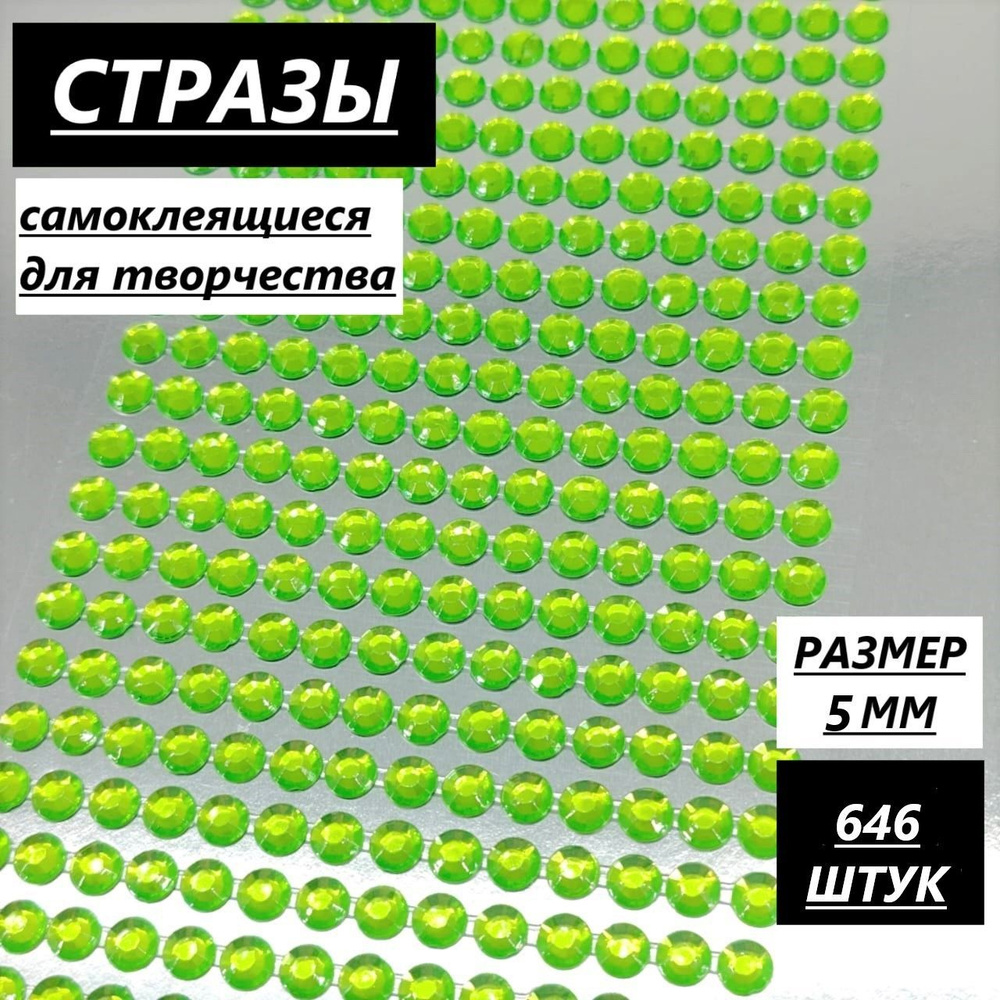 СТРАЗЫ

самоклеящиеся
для творчества

РАЗМЕР
5 ММ

646
ШТУК